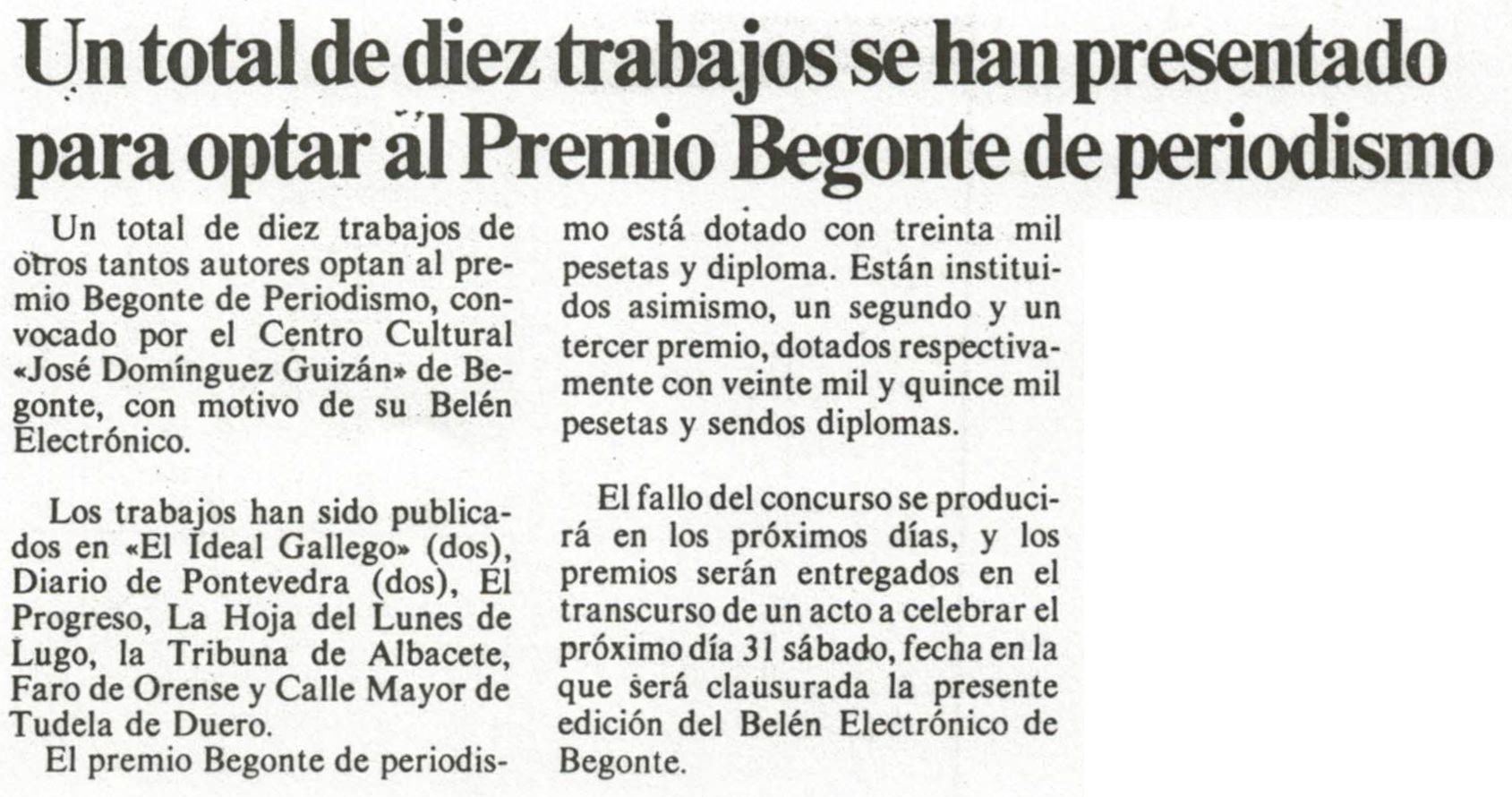 Un total de diez trabajos se han presentado para optar al Premio Begonte de periodismo

Un total de diez trabajos de otros tantos autores optan al premio Begonte de Periodismo, convocado por el Centro Cultural «José Domínguez Guizán» de Begonte, con motivo de su Belén Electrónico.

Los trabajos han sido publicados en «El Ideal Gallego» (dos), Diario de Pontevedra (dos), El Progreso, La Hoja del Lunes de Lugo, la Tribuna de Albacete, Faro de Orense y Calle Mayor de Tudela de Duero.

El premio Begonte de periodismo está dotado con treinta mil pesetas y diploma. Están instituidos asimismo, un segundo y un tercer premio, dotados respectivamente con veinte mil y quince mil pesetas y sendos diplomas.

El fallo del concurso se producirá en los próximos días, y los premios serán entregados en el transcurso de un acto a celebrar el próximo día 31 sábado, fecha en la que será clausurada la presente edición del Belén Electrónico de Begonte.